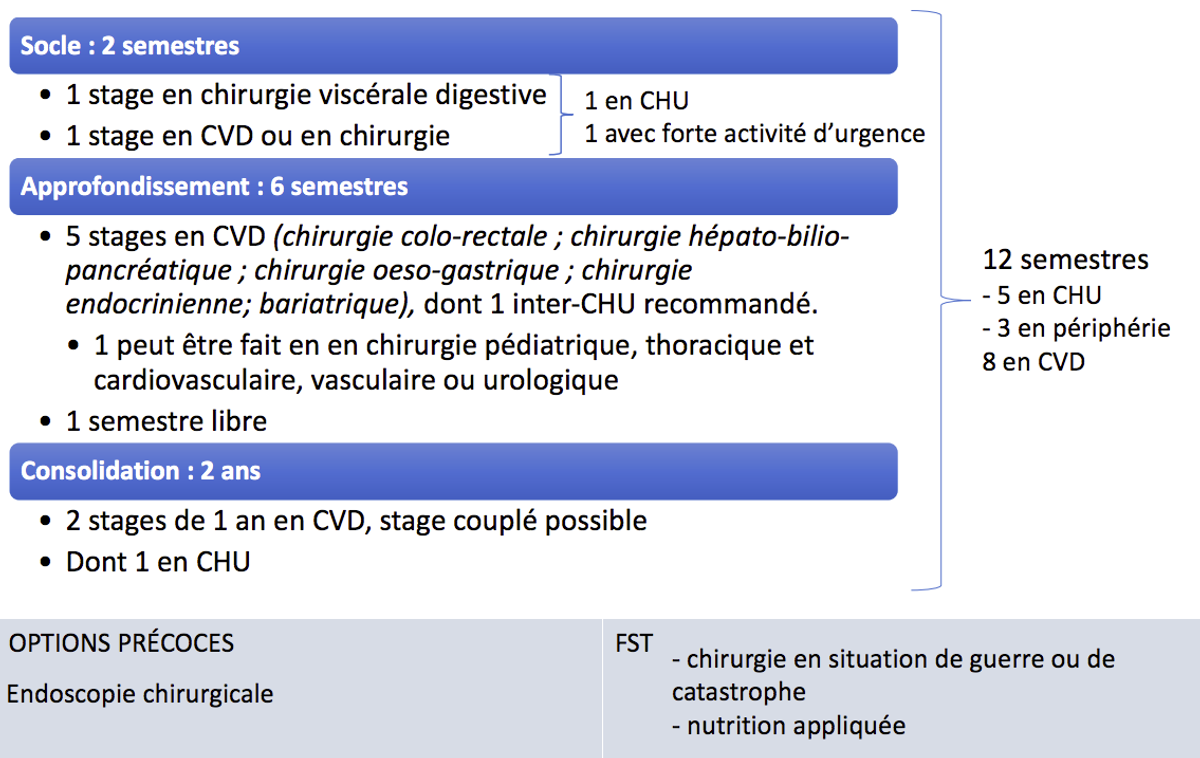 Socle : 2 semestres

• 1 stage en chirurgie viscérale digestive
• 1 stage en CVD ou en chirurgie

1 en CHU
1 avec forte activité d'urgence

Approfondissement : 6 semestres

• 5 stages en CVD (chirurgie colo-rectale ; chirurgie hépato-bilio-pancréatique ; chirurgie oeso-gastrique ; chirurgie endocrinienne; bariatrique), dont 1 inter-CHU recommandé.
• 1 peut être fait en en chirurgie pédiatrique, thoracique et cardiovasculaire, vasculaire ou urologique
• 1 semestre libre

Consolidation : 2 ans

• 2 stages de 1 an en CVD, stage couplé possible
• Dont 1 en CHU

12 semestres
- 5 en CHU
- 3 en périphérie
8 en CVD

OPTIONS PRÉCOCES

Endoscopie chirurgicale

FST

- chirurgie en situation de guerre ou de catastrophe
- nutrition appliquée